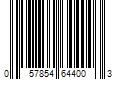 0 57854 64400 3